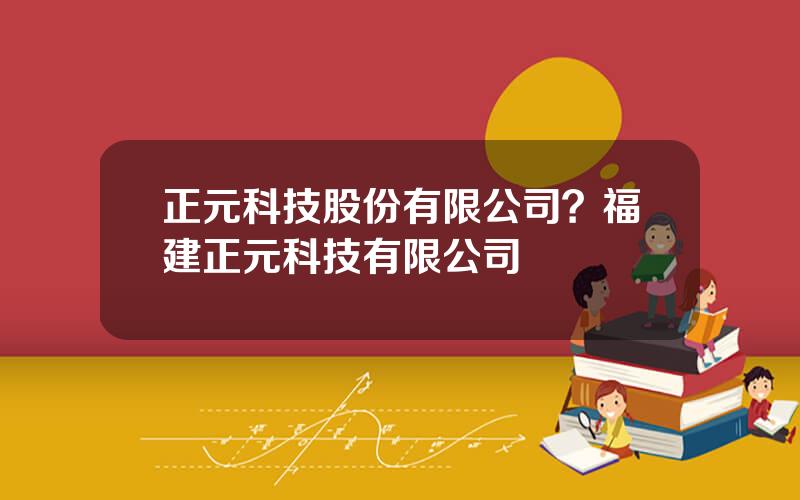 正元科技股份有限公司？福建正元科技有限公司